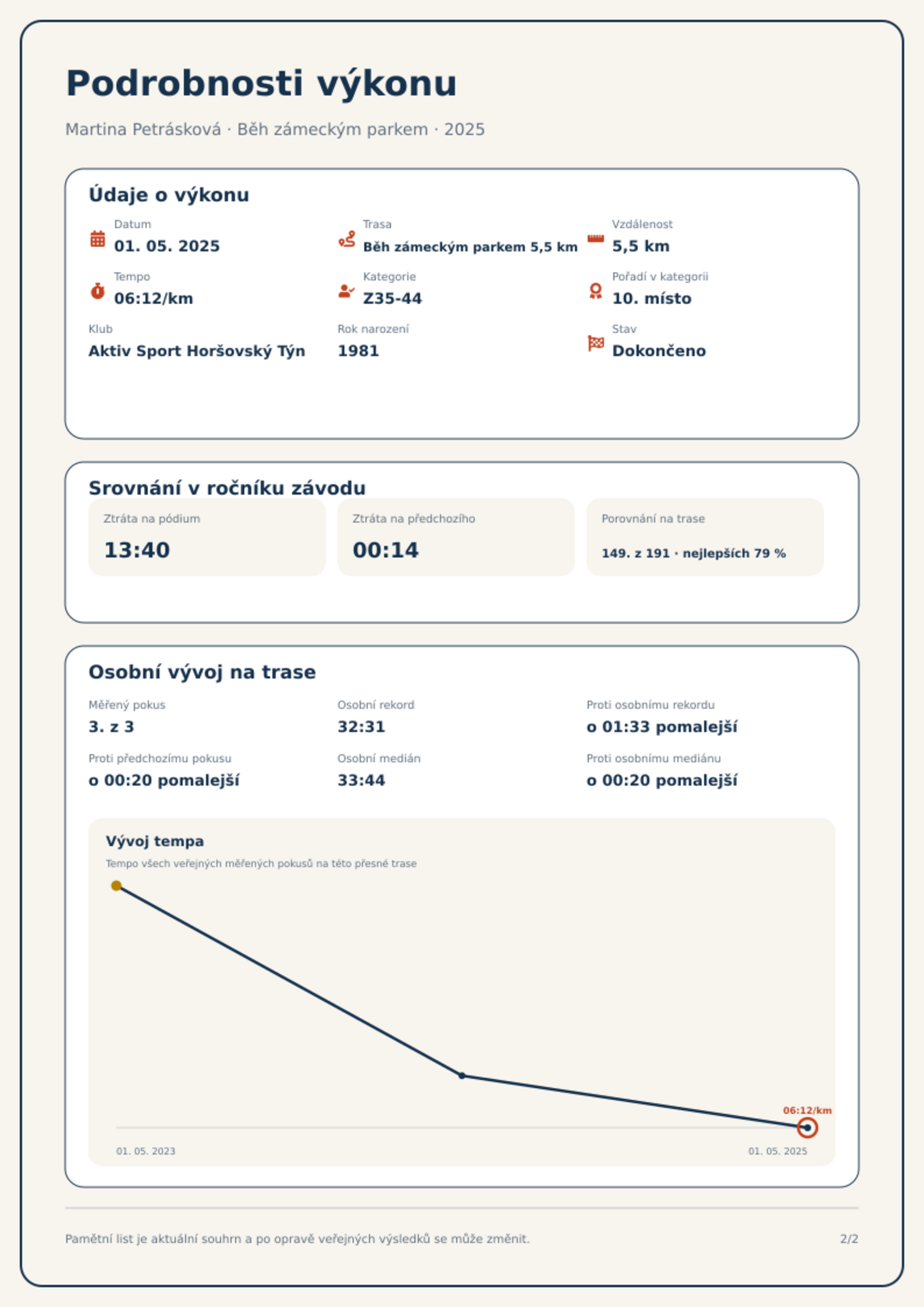 Podrobnosti výkonu

Martina Petrásková · Běh zámeckým parkem · 2025

Údaje o výkonu

Datum
01. 05. 2025

Trasa
Běh zámeckým parkem 5,5 km

Vzdálenost
5,5 km

Tempo
06:12/km

Kategorie
Z35-44

Pořadí v kategorii
10. místo

Klub
Aktiv Sport Horšovský Týn

Rok narození
1981

Stav
Dokončeno

Srovnání v ročníku závodu

Ztráta na pódium
13:40

Ztráta na předchozího
00:14

Porovnání na trase
149. z 191 · nejlepších 79 %

Osobní vývoj na trase

Měřený pokus
3. z 3

Osobní rekord
32:31

Proti osobnímu rekordu
o 01:33 pomalejší

Proti předchozímu pokusu
o 00:20 pomalejší

Osobní medián
33:44

Proti osobnímu mediánu
o 00:20 pomalejší

Vývoj tempa

Tempo všech veřejných měřených pokusů na této přesné trase

06:12/km

01. 05. 2023

01. 05. 2025

Pamětní list je aktuální souhrn a po opravě veřejných výsledků se může změnit.

2/2